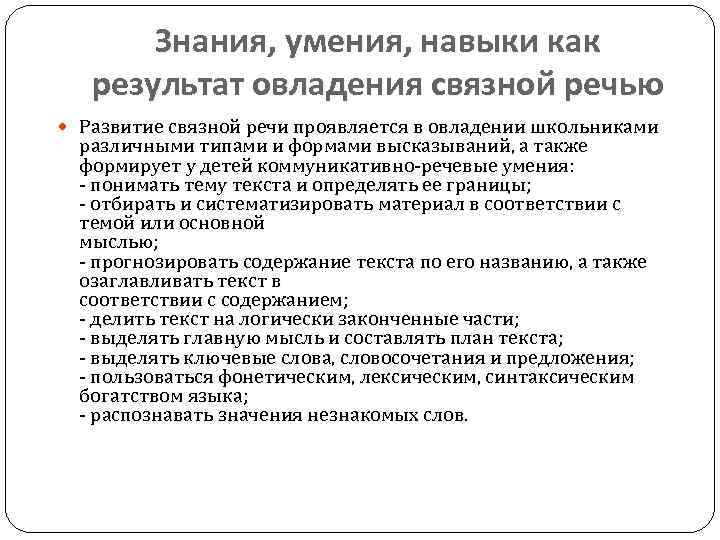 Знания, умения, навыки как результат овладения связной речью

Развитие связной речи проявляется в овладении школьниками различными типами и формами высказываний, а также формирует у детей коммуникативно-речевые умения:
- понимать тему текста и определять ее границы;
- отбирать и систематизировать материал в соответствии с темой или основной мыслью;
- прогнозировать содержание текста по его названию, а также озаглавливать текст в соответствии с содержанием;
- делить текст на логически законченные части;
- выделять главную мысль и составлять план текста;
- выделять ключевые слова, словосочетания и предложения;
- пользоваться фонетическим, лексическим, синтаксическим богатством языка;
- распознавать значения незнакомых слов.